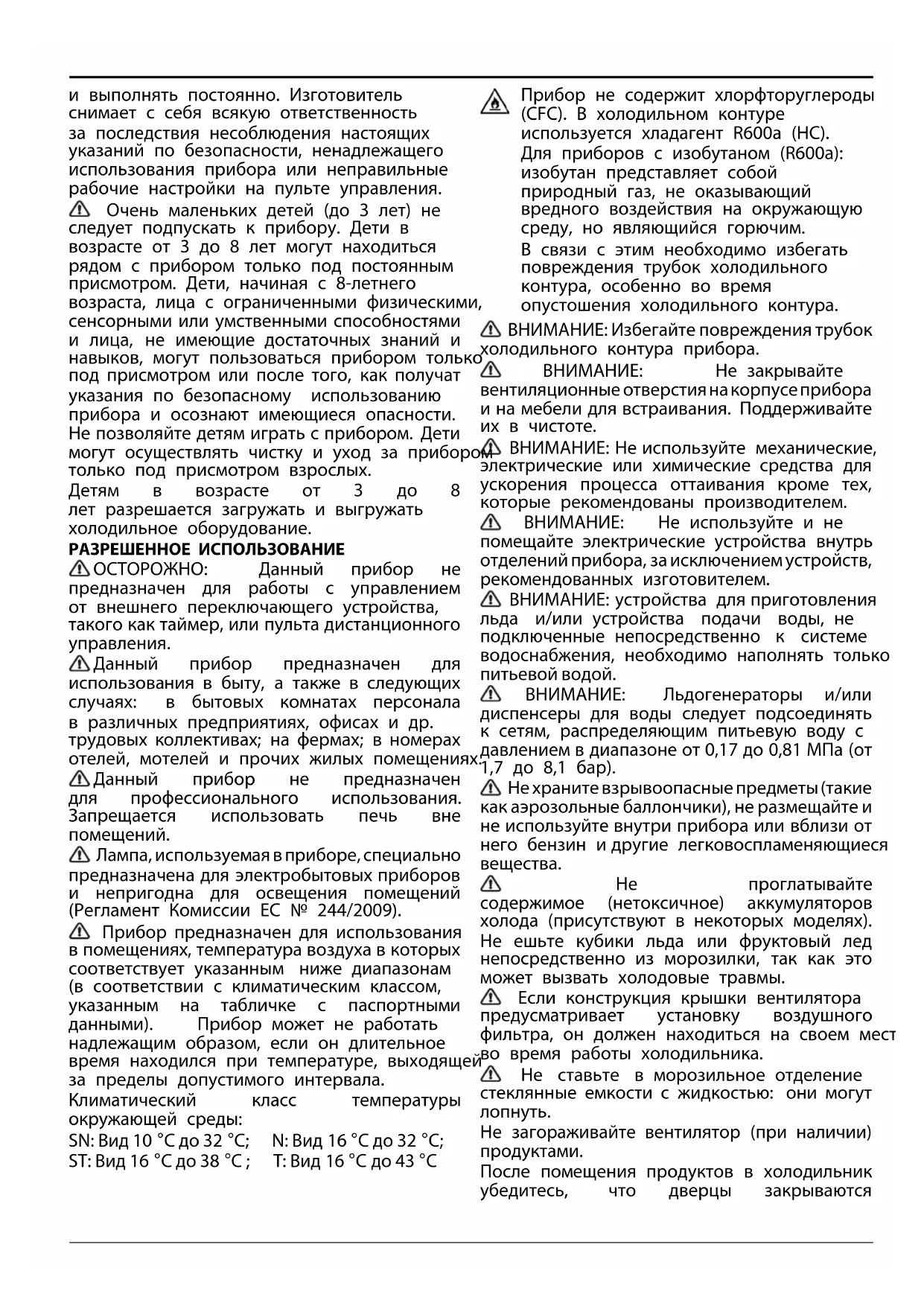 и выполнять постоянно. Изготовитель снимает с себя всякую ответственность за последствия несоблюдения настоящих указаний по безопасности, ненадлежащего использования прибора или неправильные рабочие настройки на пульте управления.

Очень маленьких детей (до 3 лет) не следует подпускать к прибору. Дети в возрасте от 3 до 8 лет могут находиться рядом с прибором только под постоянным присмотром. Дети, начиная с 8-летнего возраста, лица с ограниченными физическими, сенсорными или умственными способностями и лица, не имеющие достаточных знаний и навыков, могут пользоваться прибором только под присмотром или после того, как получат указания по безопасному использованию прибора и осознают имеющиеся опасности. Не позволяйте детям играть с прибором. Дети могут осуществлять чистку и уход за прибором только под присмотром взрослых.

Детям в возрасте от 3 до 8 лет разрешается загружать и выгружать холодильное оборудование.

РАЗРЕШЕННОЕ ИСПОЛЬЗОВАНИЕ

ОСТОРОЖНО: Данный прибор не предназначен для работы с управлением от внешнего переключающего устройства, такого как таймер, или пульта дистанционного управления.

Данный прибор предназначен для использования в быту, а также в следующих случаях: в бытовых комнатах персонала в различных предприятиях, офисах и др. трудовых коллективах; на фермах; в номерах отелей, мотелей и прочих жилых помещениях.

Данный прибор не предназначен для профессионального использования. Запрещается использовать печь вне помещений.

Лампа, используемая в приборе, специально предназначена для электробытовых приборов и непригодна для освещения помещений (Регламент Комиссии ЕС № 244/2009).

Прибор предназначен для использования в помещениях, температура воздуха в которых соответствует указанным ниже диапазонам (в соответствии с климатическим классом, указанным на табличке с паспортными данными). Прибор может не работать надлежащим образом, если он длительное время находился при температуре, выходящей за пределы допустимого интервала.

Климатический класс температуры окружающей среды:

SN: Вид 10 °C до 32 °C; N: Вид 16 °C до 32 °C;
ST: Вид 16 °C до 38 °C ; T: Вид 16 °C до 43 °C

Прибор не содержит хлорфторуглероды (CFC). В холодильном контуре используется хладагент R600a (HC).

Для приборов с изобутаном (R600a): изобутан представляет собой природный газ, не оказывающий вредного воздействия на окружающую среду, но являющийся горючим.

В связи с этим необходимо избегать повреждения трубок холодильного контура, особенно во время опустошения холодильного контура.

ВНИМАНИЕ: Избегайте повреждения трубок холодильного контура прибора.

ВНИМАНИЕ: Не закрывайте вентиляционные отверстия на корпусе прибора и на мебели для встраивания. Поддерживайте их в чистоте.

ВНИМАНИЕ: Не используйте механические, электрические или химические средства для ускорения процесса оттаивания кроме тех, которые рекомендованы производителем.

ВНИМАНИЕ: Не используйте и не помещайте электрические устройства внутрь отделений прибора, за исключением устройств, рекомендованных изготовителем.

ВНИМАНИЕ: устройства для приготовления льда и/или устройства подачи воды, не подключенные непосредственно к системе водоснабжения, необходимо наполнять только питьевой водой.

ВНИМАНИЕ: Льдогенераторы и/или диспенсеры для воды следует подсоединять к сетям, распределяющим питьевую воду с давлением в диапазоне от 0,17 до 0,81 МПа (от 1,7 до 8,1 бар).

Не храните взрывоопасные предметы (такие как аэрозольные баллончики), не размещайте и не используйте внутри прибора или вблизи от него бензин и другие легковоспламеняющиеся вещества.

Не проглатывайте содержимое (нетоксичное) аккумуляторов холода (присутствуют в некоторых моделях). Не ешьте кубики льда или фруктовый лед непосредственно из морозилки, так как это может вызвать холодовые травмы.

Если конструкция крышки вентилятора предусматривает установку воздушного фильтра, он должен находиться на своем мест во время работы холодильника.

Не ставьте в морозильное отделение стеклянные емкости с жидкостью: они могут лопнуть.

Не загораживайте вентилятор (при наличии) продуктами.

После помещения продуктов в холодильник убедитесь, что дверцы закрываются